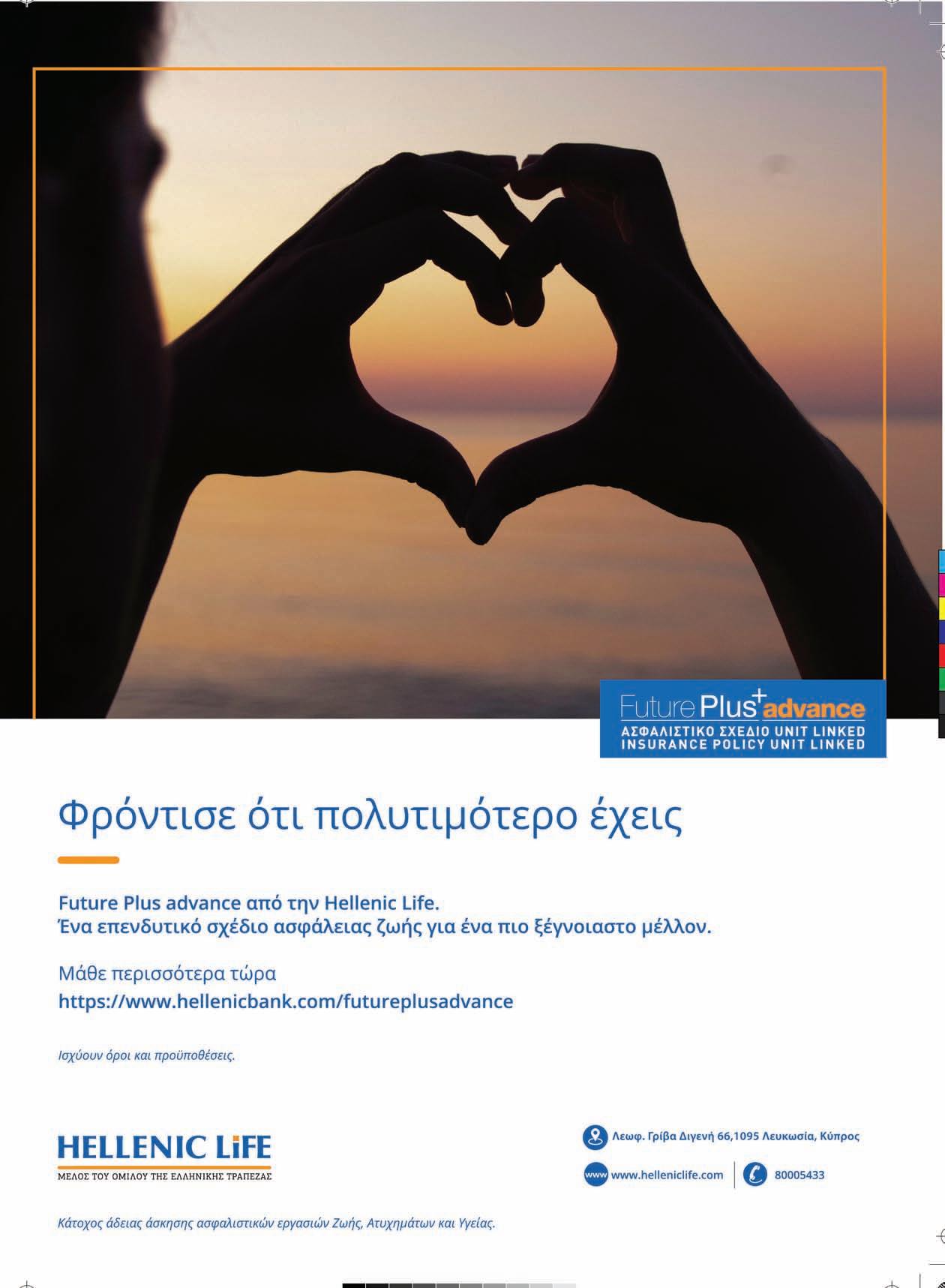 Future Plus+ advance
ΑΣΦΑΛΙΣΤΙΚΟ ΣΧΕΔΙΟ UNIT LINKED
INSURANCE POLICY UNIT LINKED

Φρόντισε ότι πολυτιμότερο έχεις

Future Plus advance από την Hellenic Life.
Ένα επενδυτικό σχέδιο ασφάλειας ζωής για ένα πιο ξέγνοιαστο μέλλον.

Μάθε περισσότερα τώρα
https://www.hellenicbank.com/futureplusadvance

Ισχύουν όροι και προϋποθέσεις.

HELLENIC LiFE
ΜΕΛΟΣ ΤΟΥ ΟΜΙΛΟΥ ΤΗΣ ΕΛΛΗΝΙΚΗΣ ΤΡΑΠΕΖΑΣ

Λεωφ. Γρίβα Διγενή 66,1095 Λευκωσία, Κύπρος
www www.helleniclife.com 80005433

Κάτοχος άδειας άσκησης ασφαλιστικών εργασιών Ζωής, Ατυχημάτων και Υγείας.